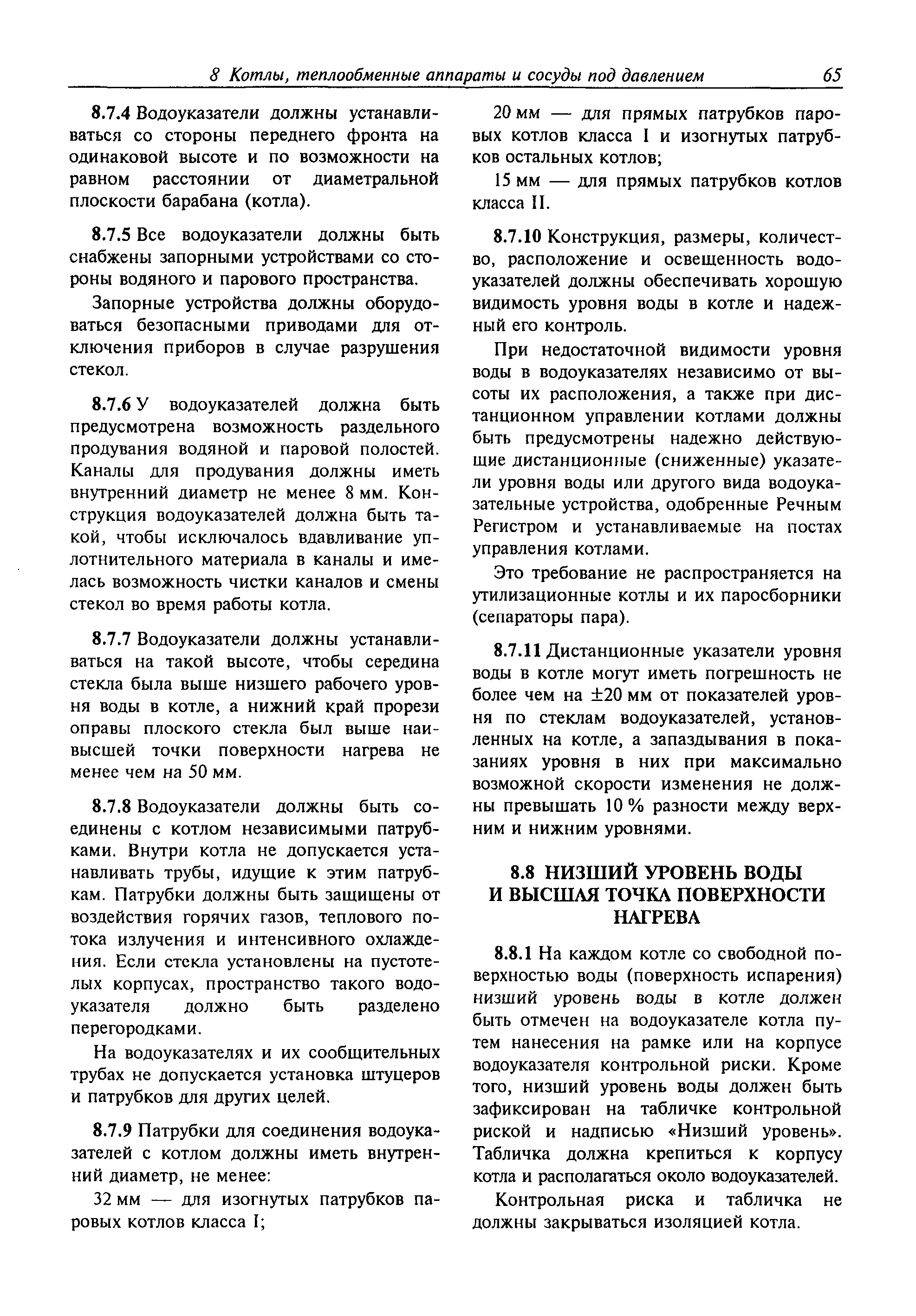 8 Котлы, теплообменные аппараты и сосуды под давлением 65

8.7.4 Водоуказатели должны устанавливаться со стороны переднего фронта на одинаковой высоте и по возможности на равном расстоянии от диаметральной плоскости барабана (котла).

8.7.5 Все водоуказатели должны быть снабжены запорными устройствами со стороны водяного и парового пространства.

Запорные устройства должны оборудоваться безопасными приводами для отключения приборов в случае разрушения стекол.

8.7.6 У водоуказателей должна быть предусмотрена возможность раздельного продувания водяной и паровой полостей. Каналы для продувания должны иметь внутренний диаметр не менее 8 мм. Конструкция водоуказателей должна быть такой, чтобы исключалось вдавливание уплотнительного материала в каналы и имелась возможность чистки каналов и смены стекол во время работы котла.

8.7.7 Водоуказатели должны устанавливаться на такой высоте, чтобы середина стекла была выше низшего рабочего уровня воды в котле, а нижний край прорези оправы плоского стекла был выше наивысшей точки поверхности нагрева не менее чем на 50 мм.

8.7.8 Водоуказатели должны быть соединены с котлом независимыми патрубками. Внутри котла не допускается устанавливать трубы, идущие к этим патрубкам. Патрубки должны быть защищены от воздействия горячих газов, теплового потока излучения и интенсивного охлаждения. Если стекла установлены на пустотелых корпусах, пространство такого водоуказателя должно быть разделено перегородками.

На водоуказателях и их сообщительных трубах не допускается установка штуцеров и патрубков для других целей.

8.7.9 Патрубки для соединения водоуказателей с котлом должны иметь внутренний диаметр, не менее:

32 мм — для изогнутых патрубков паровых котлов класса I;

20 мм — для прямых патрубков паровых котлов класса I и изогнутых патрубков остальных котлов;

15 мм — для прямых патрубков котлов класса II.

8.7.10 Конструкция, размеры, количество, расположение и освещенность водоуказателей должны обеспечивать хорошую видимость уровня воды в котле и надежный его контроль.

При недостаточной видимости уровня воды в водоуказателях независимо от высоты их расположения, а также при дистанционном управлении котлами должны быть предусмотрены надежно действующие дистанционные (сниженные) указатели уровня воды или другого вида водоуказательные устройства, одобренные Речным Регистром и устанавливаемые на постах управления котлами.

Это требование не распространяется на утилизационные котлы и их паросборники (сепараторы пара).

8.7.11 Дистанционные указатели уровня воды в котле могут иметь погрешность не более чем на $\pm 20$ мм от показателей уровня по стеклам водоуказателей, установленных на котле, а запаздывания в показаниях уровня в них при максимально возможной скорости изменения не должны превышать 10 % разности между верхним и нижним уровнями.

8.8 НИЗШИЙ УРОВЕНЬ ВОДЫ И ВЫСШАЯ ТОЧКА ПОВЕРХНОСТИ НАГРЕВА

8.8.1 На каждом котле со свободной поверхностью воды (поверхность испарения) низший уровень воды в котле должен быть отмечен на водоуказателе котла путем нанесения на рамке или на корпусе водоуказателя контрольной риски. Кроме того, низший уровень воды должен быть зафиксирован на табличке контрольной риской и надписью «Низший уровень». Табличка должна крепиться к корпусу котла и располагаться около водоуказателей.

Контрольная риска и табличка не должны закрываться изоляцией котла.